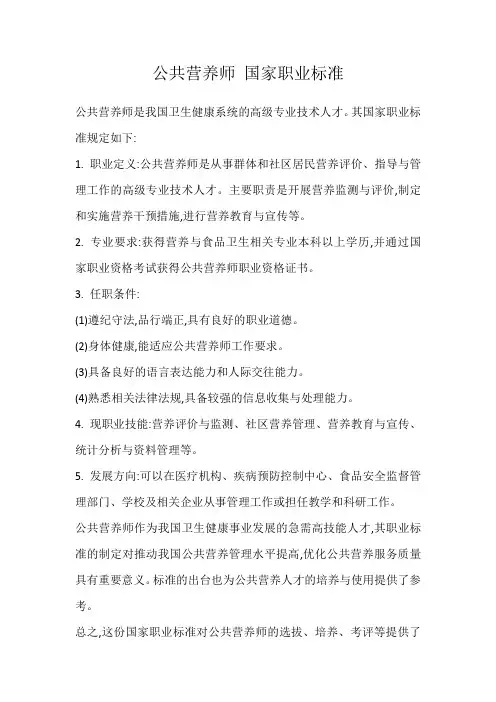 公共营养师 国家职业标准

公共营养师是我国卫生健康系统的高级专业技术人才。其国家职业标准规定如下:

1. 职业定义:公共营养师是从事群体和社区居民营养评价、指导与管理工作的高级专业技术人才。主要职责是开展营养监测与评价,制定和实施营养干预措施,进行营养教育与宣传等。

2. 专业要求:获得营养与食品卫生相关专业本科以上学历,并通过国家职业资格考试获得公共营养师职业资格证书。

3. 任职条件:

(1)遵纪守法,品行端正,具有良好的职业道德。

(2)身体健康,能适应公共营养师工作要求。

(3)具备良好的语言表达能力和人际交往能力。

(4)熟悉相关法律法规,具备较强的信息收集与处理能力。

4. 现职业技能:营养评价与监测、社区营养管理、营养教育与宣传、统计分析与资料管理等。

5. 发展方向:可以在医疗机构、疾病预防控制中心、食品安全监督管理部门、学校及相关企业从事管理工作或担任教学和科研工作。

公共营养师作为我国卫生健康事业发展的急需高技能人才,其职业标准的制定对推动我国公共营养管理水平提高,优化公共营养服务质量具有重要意义。标准的出台也为公共营养人才的培养与使用提供了参考。

总之,这份国家职业标准对公共营养师的选拔、培养、考评等提供了